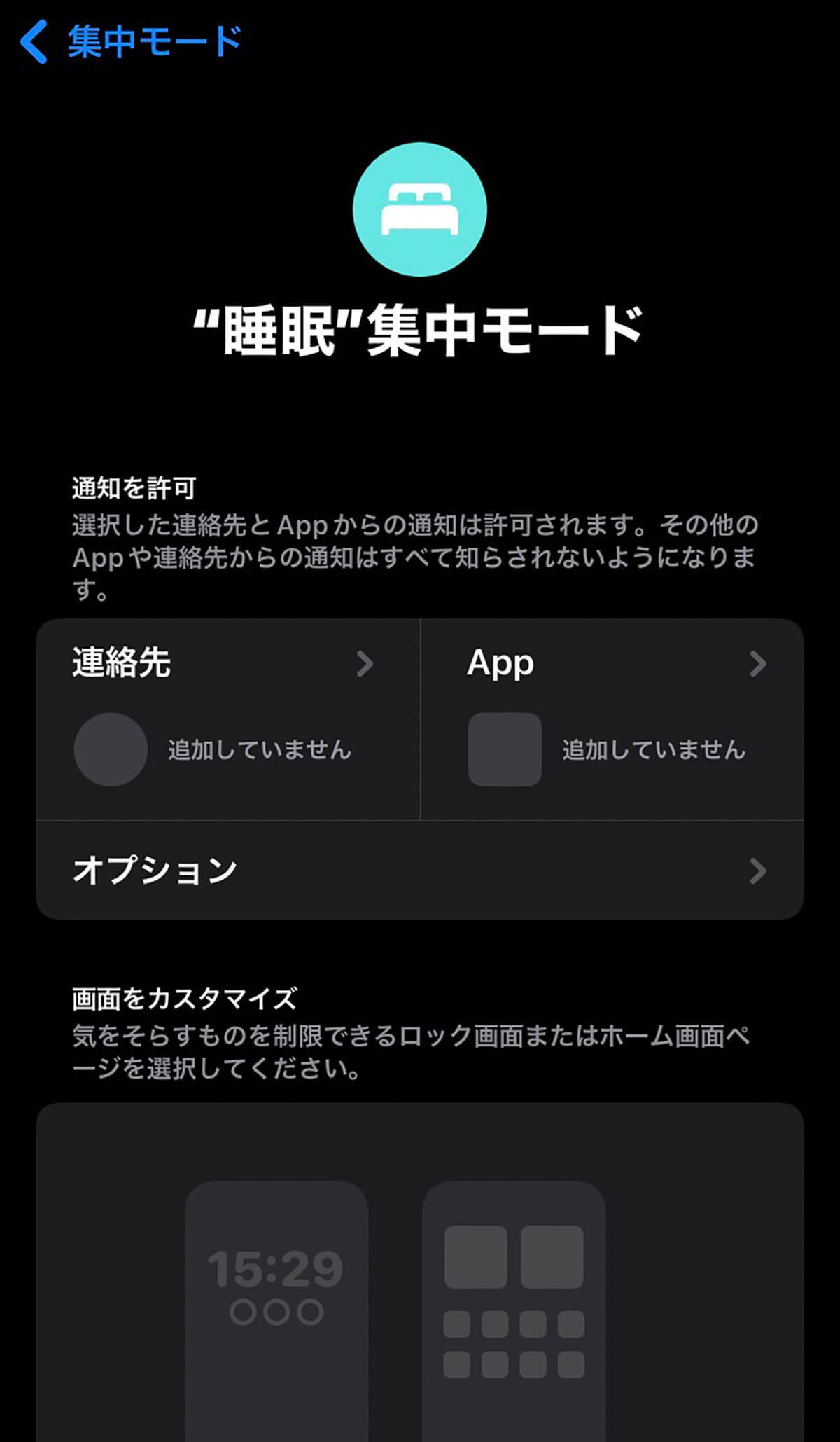 集中モード

“睡眠”集中モード

通知を許可
選択した連絡先とAppからの通知は許可されます。その他のAppや連絡先からの通知はすべて知らされないようになります。

連絡先
追加していません

App
追加していません

オプション

画面をカスタマイズ
気をそらすものを制限できるロック画面またはホーム画面ページを選択してください。

15:29